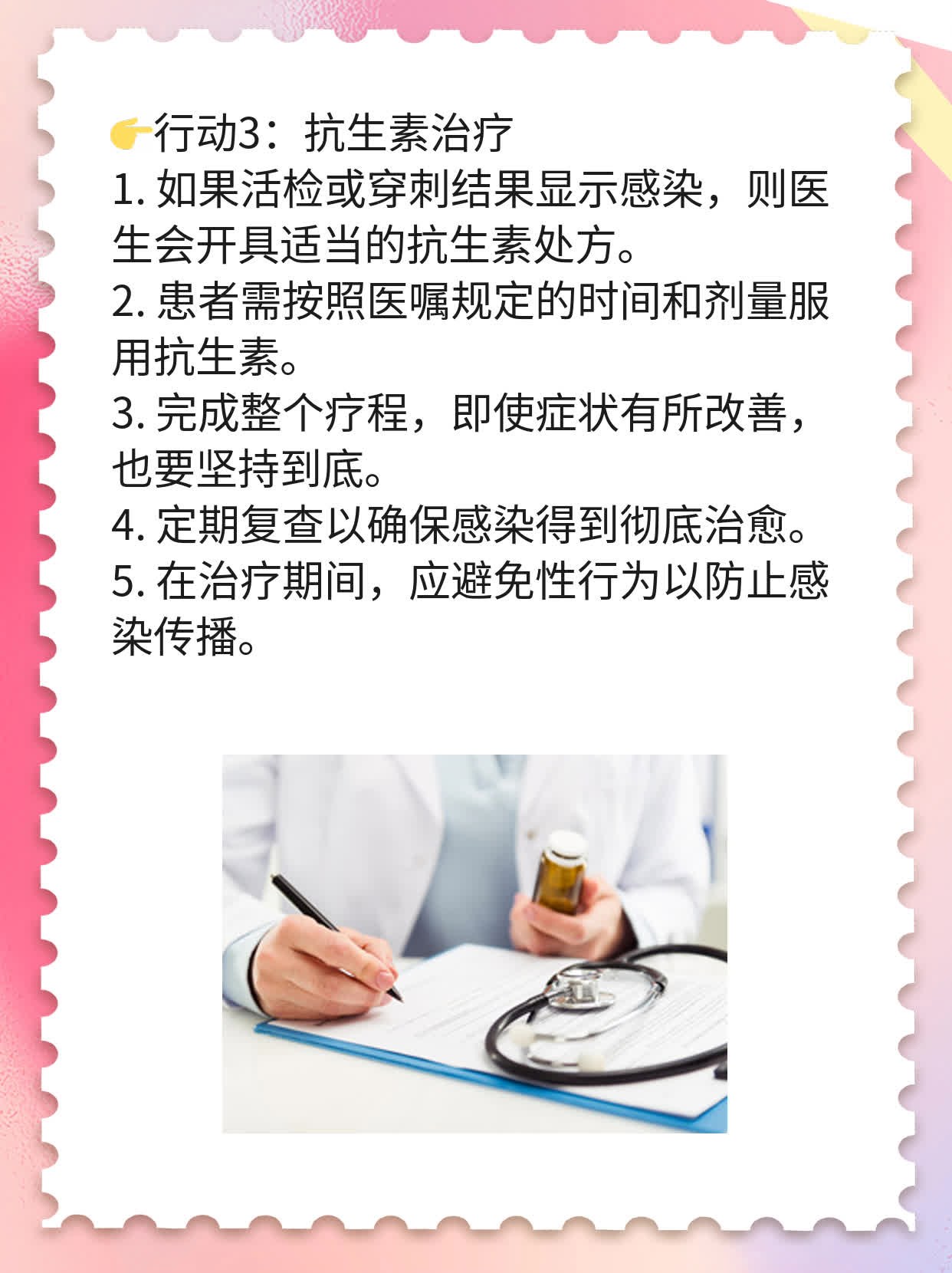 👉行动3：抗生素治疗
1. 如果活检或穿刺结果显示感染，则医生会开具适当的抗生素处方。
2. 患者需按照医嘱规定的时间和剂量服用抗生素。
3. 完成整个疗程，即使症状有所改善，也要坚持到底。
4. 定期复查以确保感染得到彻底治愈。
5. 在治疗期间，应避免性行为以防止感染传播。